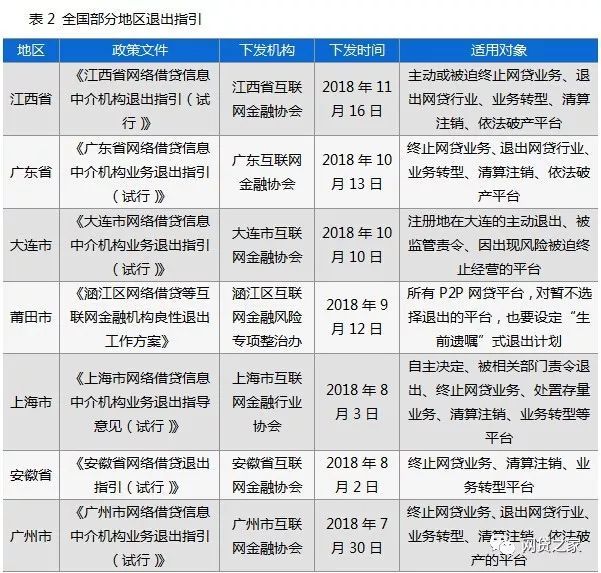 表 2 全国部分地区退出指引

| 地区 | 政策文件 | 下发机构 | 下发时间 | 适用对象 |
|---|---|---|---|---|
| 江西省 | 《江西省网络借贷信息中介机构退出指引（试行）》 | 江西省互联网金融协会 | 2018 年 11 月 16 日 | 主动或被迫终止网贷业务、退出网贷行业、业务转型、清算注销、依法破产平台 |
| 广东省 | 《广东省网络借贷信息中介机构业务退出指引（试行）》 | 广东互联网金融协会 | 2018 年 10 月 13 日 | 终止网贷业务、退出网贷行业、业务转型、清算注销、依法破产平台 |
| 大连市 | 《大连市网络借贷信息中介机构业务退出指引（试行）》 | 大连市互联网金融协会 | 2018 年 10 月 10 日 | 注册地在大连的主动退出、被监管责令、因出现风险被迫终止经营的平台 |
| 莆田市 | 《涵江区网络借贷等互联网金融机构良性退出工作方案》 | 涵江区互联网金融风险专项整治办 | 2018 年 9 月 12 日 | 所有 P2P 网贷平台，对暂不选择退出的平台，也要设定“生前遗嘱”式退出计划 |
| 上海市 | 《上海市网络借贷信息中介机构业务退出指导意见（试行）》 | 上海市互联网金融行业协会 | 2018 年 8 月 3 日 | 自主决定、被相关部门责令退出、终止网贷业务、处置存量业务、清算注销、业务转型等平台 |
| 安徽省 | 《安徽省网络借贷退出指引（试行）》 | 安徽省互联网金融协会 | 2018 年 8 月 2 日 | 终止网贷业务、清算注销、业务转型平台 |
| 广州市 | 《广州市网络借贷信息中介机构业务退出指引（试行）》 | 广州市互联网金融协会 | 2018 年 7 月 30 日 | 终止网贷业务、退出网贷行业、业务转型、清算注销、依法破产的平台 |

网贷之家